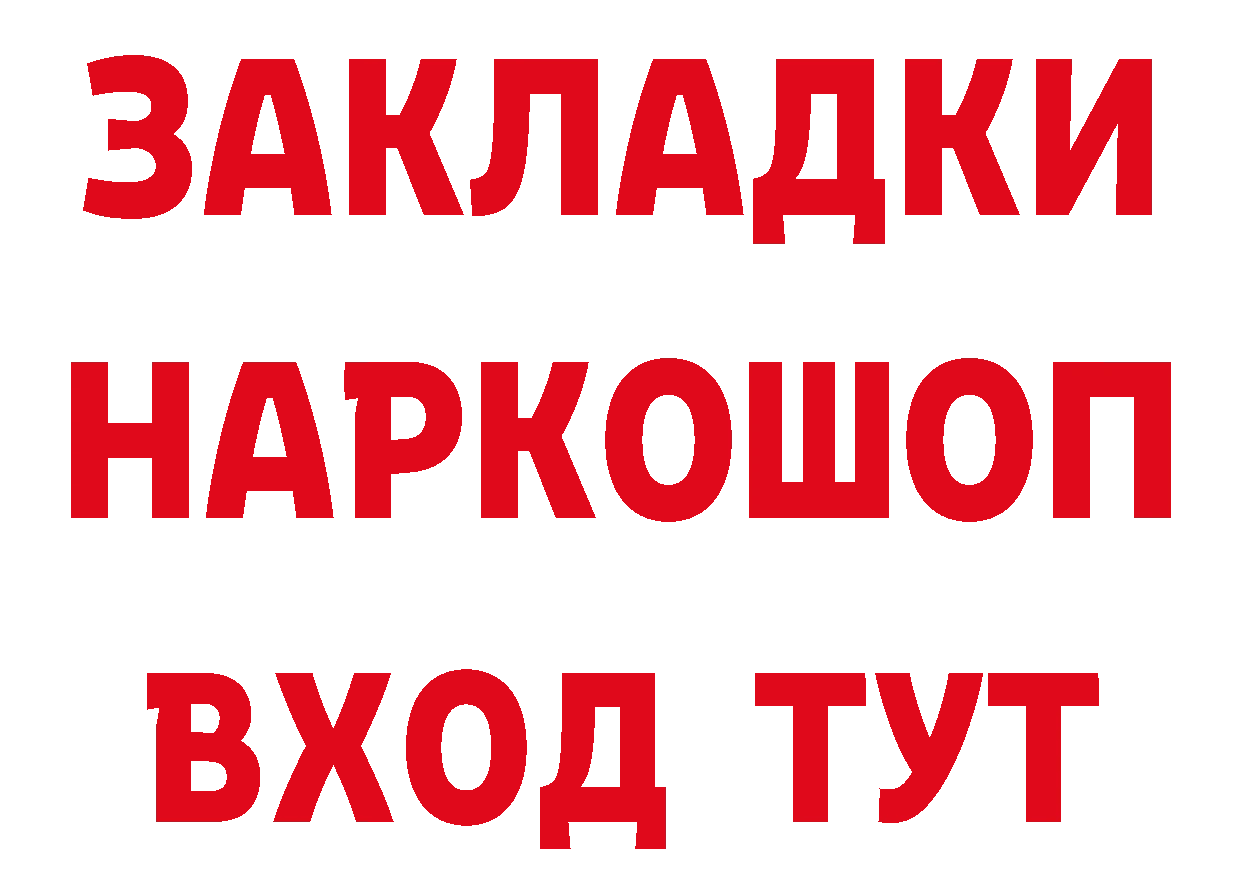 ЗАКЛАДКИ НАРКОШОП ВХОД ТУТ